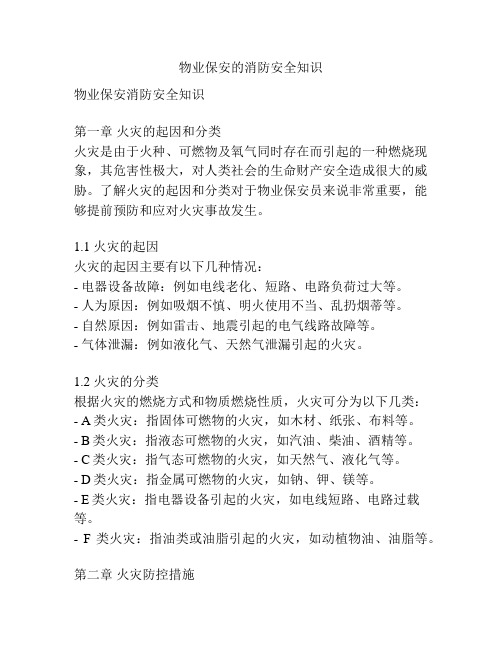 物业保安的消防安全知识

物业保安消防安全知识

第一章 火灾的起因和分类
火灾是由于火种、可燃物及氧气同时存在而引起的一种燃烧现象，其危害性极大，对人类社会的生命财产安全造成很大的威胁。了解火灾的起因和分类对于物业保安员来说非常重要，能够提前预防和应对火灾事故发生。

1.1 火灾的起因
火灾的起因主要有以下几种情况：
- 电器设备故障：例如电线老化、短路、电路负荷过大等。
- 人为原因：例如吸烟不慎、明火使用不当、乱扔烟蒂等。
- 自然原因：例如雷击、地震引起的电气线路故障等。
- 气体泄漏：例如液化气、天然气泄漏引起的火灾。

1.2 火灾的分类
根据火灾的燃烧方式和物质燃烧性质，火灾可分为以下几类：
- A 类火灾：指固体可燃物的火灾，如木材、纸张、布料等。
- B 类火灾：指液态可燃物的火灾，如汽油、柴油、酒精等。
- C 类火灾：指气态可燃物的火灾，如天然气、液化气等。
- D 类火灾：指金属可燃物的火灾，如钠、钾、镁等。
- E 类火灾：指电器设备引起的火灾，如电线短路、电路过载等。
- F 类火灾：指油类或油脂引起的火灾，如动植物油、油脂等。

第二章 火灾防控措施